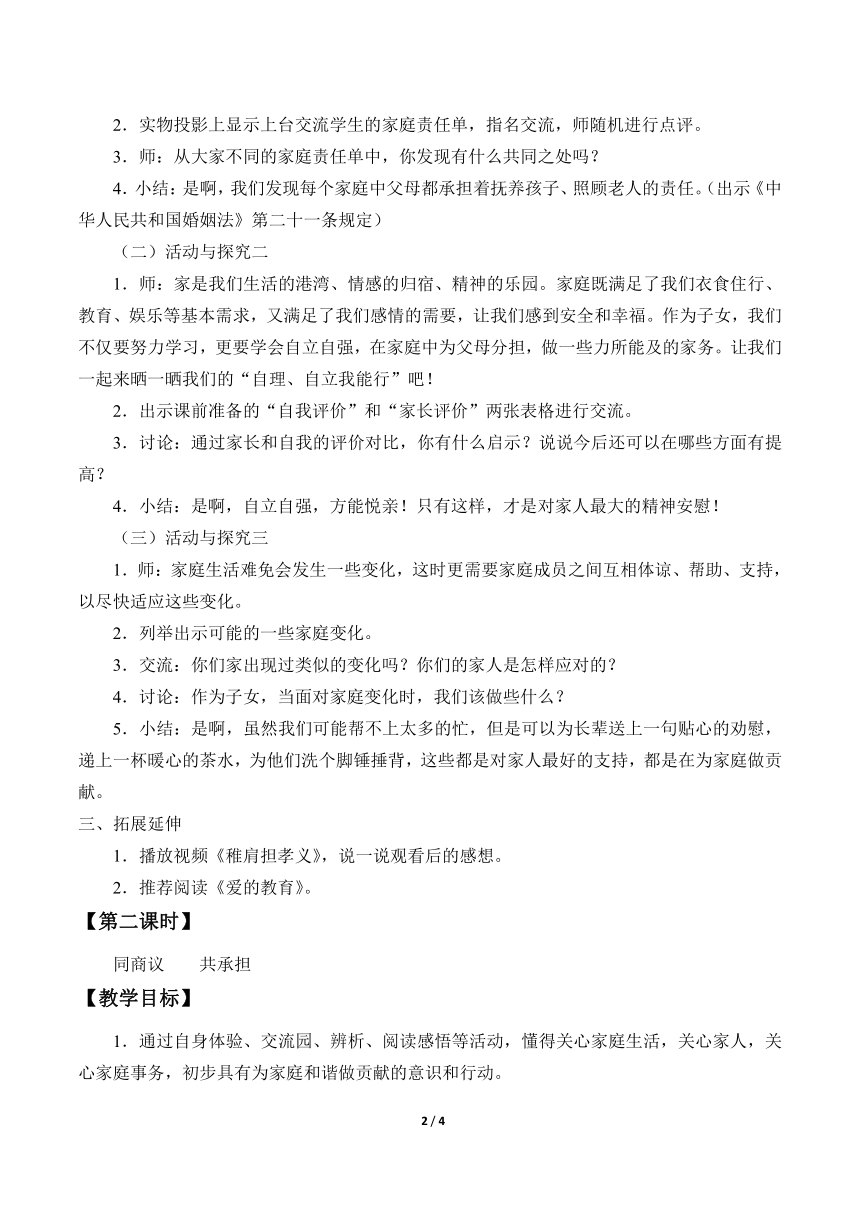 2．实物投影上显示上台交流学生的家庭责任单，指名交流，师随机进行点评。

3．师：从大家不同的家庭责任单中，你发现有什么共同之处吗？

4．小结：是啊，我们发现每个家庭中父母都承担着抚养孩子、照顾老人的责任。(出示《中华人民共和国婚姻法》第二十一条规定)

（二）活动与探究二

1．师：家是我们生活的港湾、情感的归宿、精神的乐园。家庭既满足了我们衣食住行、教育、娱乐等基本需求，又满足了我们感情的需要，让我们感到安全和幸福。作为子女，我们不仅要努力学习，更要学会自立自强，在家庭中为父母分担，做一些力所能及的家务。让我们一起来晒一晒我们的“自理、自立我能行”吧！

2．出示课前准备的“自我评价”和“家长评价”两张表格进行交流。

3．讨论：通过家长和自我的评价对比，你有什么启示？说说今后还可以在哪些方面有提高？

4．小结：是啊，自立自强，方能悦亲！只有这样，才是对家人最大的精神安慰！

（三）活动与探究三

1．师：家庭生活难免会发生一些变化，这时更需要家庭成员之间互相体谅、帮助、支持，以尽快适应这些变化。

2．列举出示可能的一些家庭变化。

3．交流：你们家出现过类似的变化吗？你们的家人是怎样应对的？

4．讨论：作为子女，当面对家庭变化时，我们该做些什么？

5．小结：是啊，虽然我们可能帮不上太多的忙，但是可以为长辈送上一句贴心的劝慰，递上一杯暖心的茶水，为他们洗个脚锤捶背，这些都是对家人最好的支持，都是在为家庭做贡献。

三、拓展延伸

1．播放视频《稚肩担孝义》，说一说观看后的感想。

2．推荐阅读《爱的教育》。

【第二课时】

同商议　　共承担

【教学目标】

1．通过自身体验、交流园、辨析、阅读感悟等活动，懂得关心家庭生活，关心家人，关心家庭事务，初步具有为家庭和谐做贡献的意识和行动。

2 / 4